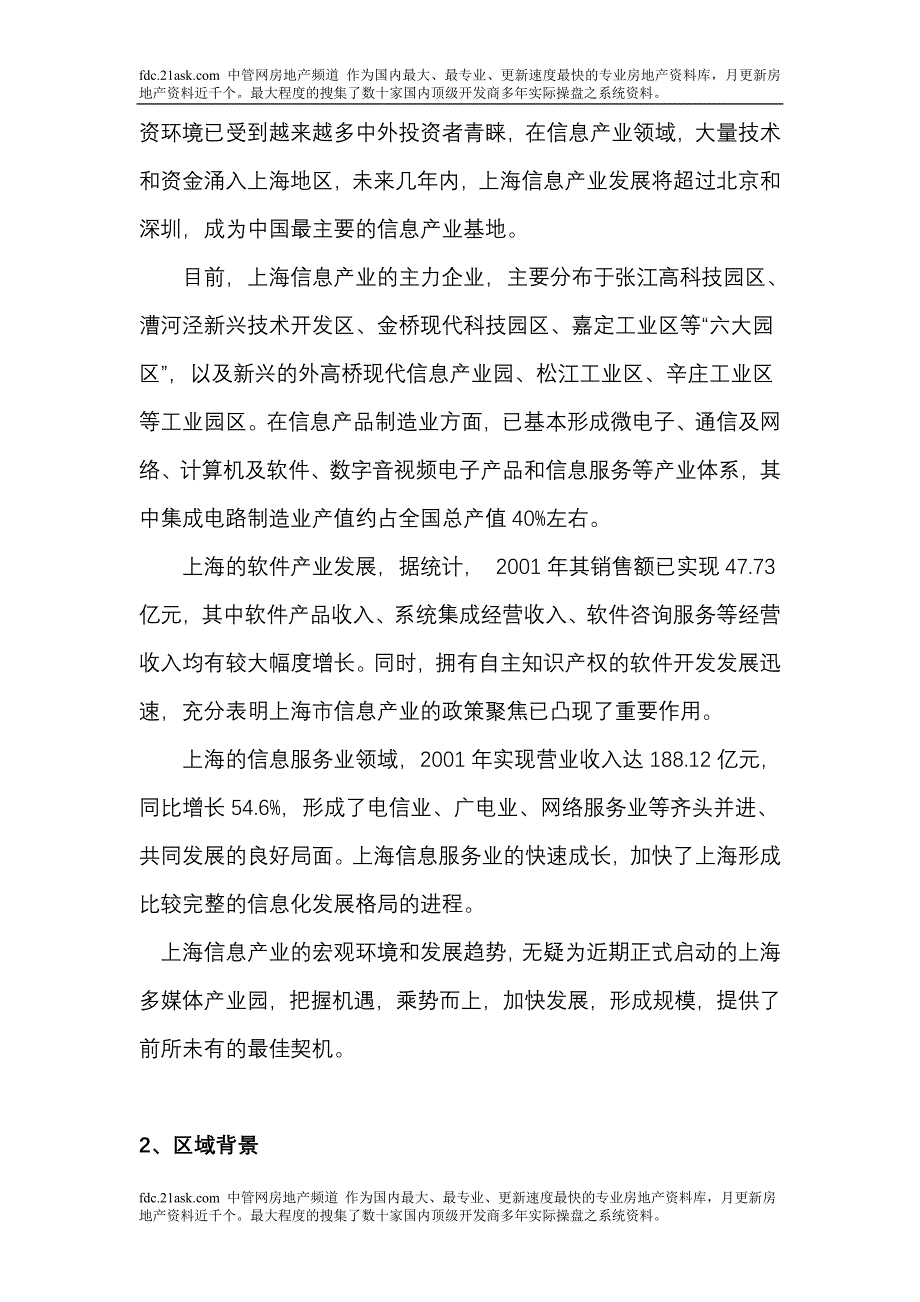 fdc.21ask.com 中管网房地产频道 作为国内最大、最专业、更新速度最快的专业房地产资料库，月更新房地产资料近千个。最大程度的搜集了数十家国内顶级开发商多年实际操盘之系统资料。

资环境已受到越来越多中外投资者青睐，在信息产业领域，大量技术和资金涌入上海地区，未来几年内，上海信息产业发展将超过北京和深圳，成为中国最主要的信息产业基地。

目前，上海信息产业的主力企业，主要分布于张江高科技园区、漕河泾新兴技术开发区、金桥现代科技园区、嘉定工业区等“六大园区”，以及新兴的外高桥现代信息产业园、松江工业区、辛庄工业区等工业园区。在信息产品制造业方面，已基本形成微电子、通信及网络、计算机及软件、数字音视频电子产品和信息服务等产业体系，其中集成电路制造业产值约占全国总产值 40%左右。

上海的软件产业发展，据统计， 2001 年其销售额已实现 47.73 亿元，其中软件产品收入、系统集成经营收入、软件咨询服务等经营收入均有较大幅度增长。同时，拥有自主知识产权的软件开发发展迅速，充分表明上海市信息产业的政策聚焦已凸现了重要作用。

上海的信息服务业领域，2001 年实现营业收入达 188.12 亿元，同比增长 54.6%，形成了电信业、广电业、网络服务业等齐头并进、共同发展的良好局面。上海信息服务业的快速成长，加快了上海形成比较完整的信息化发展格局的进程。

上海信息产业的宏观环境和发展趋势，无疑为近期正式启动的上海多媒体产业园，把握机遇，乘势而上，加快发展，形成规模，提供了前所未有的最佳契机。

2、区域背景

fdc.21ask.com 中管网房地产频道 作为国内最大、最专业、更新速度最快的专业房地产资料库，月更新房地产资料近千个。最大程度的搜集了数十家国内顶级开发商多年实际操盘之系统资料。